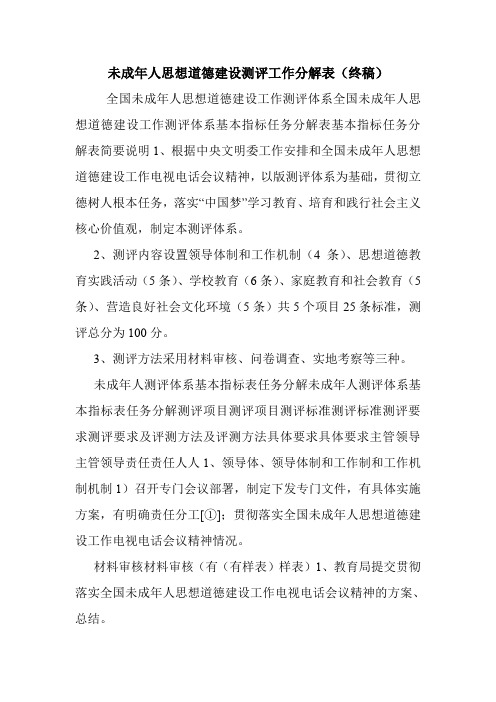 未成年人思想道德建设测评工作分解表（终稿）

全国未成年人思想道德建设工作测评体系全国未成年人思想道德建设工作测评体系基本指标任务分解表基本指标任务分解表简要说明 1、根据中央文明委工作安排和全国未成年人思想道德建设工作电视电话会议精神，以版测评体系为基础，贯彻立德树人根本任务，落实“中国梦”学习教育、培育和践行社会主义核心价值观，制定本测评体系。

2、测评内容设置领导体制和工作机制（4 条）、思想道德教育实践活动（5 条）、学校教育（6 条）、家庭教育和社会教育（5 条）、营造良好社会文化环境（5 条）共 5 个项目 25 条标准，测评总分为 100 分。

3、测评方法采用材料审核、问卷调查、实地考察等三种。

未成年人测评体系基本指标表任务分解未成年人测评体系基本指标表任务分解测评项目测评项目测评标准测评标准测评要求测评要求及评测方法及评测方法具体要求具体要求主管领导主管领导责任责任人人 1、领导体、领导体制和工作制和工作机制机制 1）召开专门会议部署，制定下发专门文件，有具体实施方案，有明确责任分工[①]；贯彻落实全国未成年人思想道德建设工作电视电话会议精神情况。

材料审核材料审核（有（有样表）样表）1、教育局提交贯彻落实全国未成年人思想道德建设工作电视电话会议精神的方案、总结。